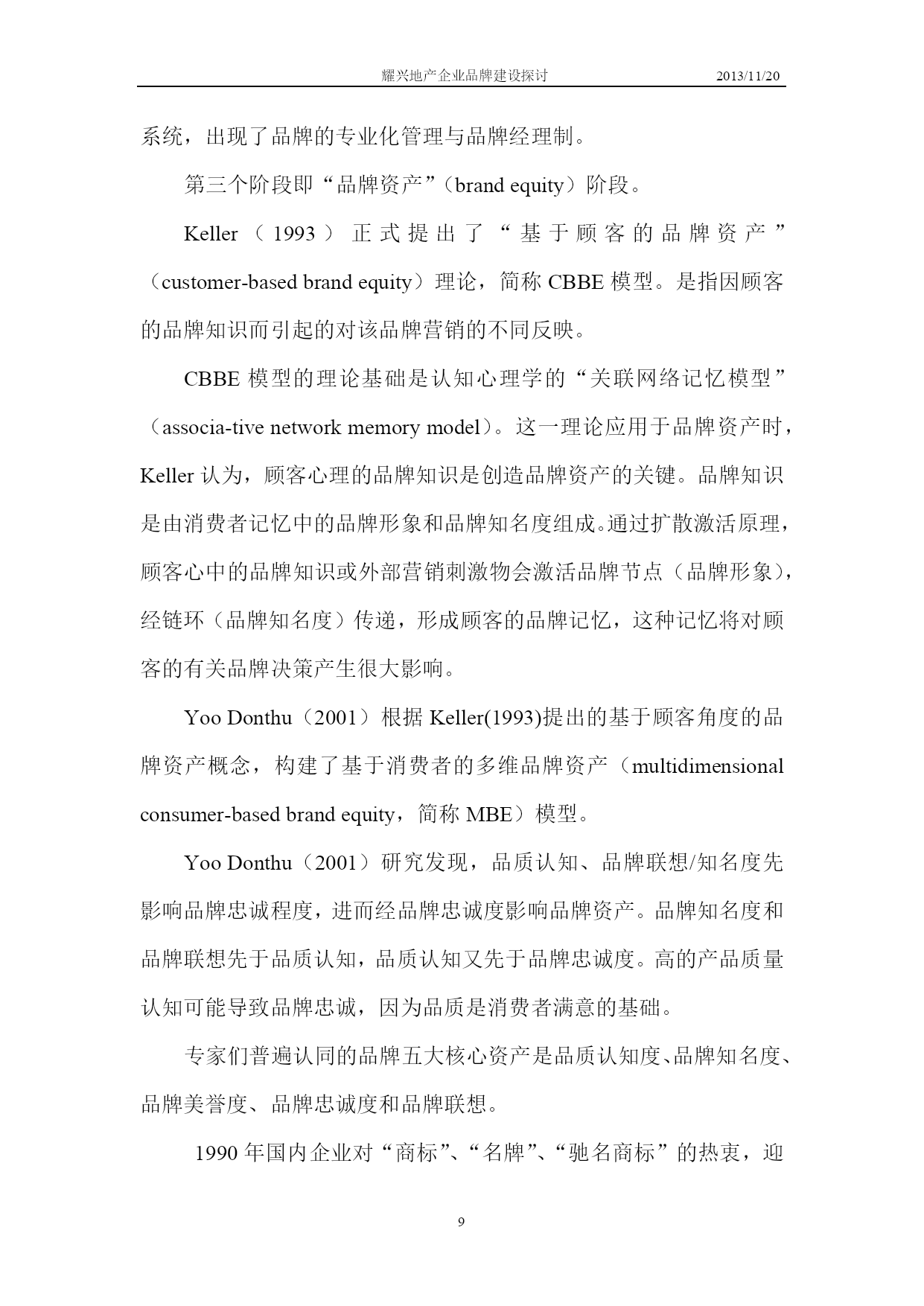 耀兴地产企业品牌建设探讨 2013/11/20

系统，出现了品牌的专业化管理与品牌经理制。

第三个阶段即“品牌资产”（brand equity）阶段。

Keller（1993）正式提出了“基于顾客的品牌资产”（customer-based brand equity）理论，简称 CBBE 模型。是指因顾客的品牌知识而引起的对该品牌营销的不同反映。

CBBE 模型的理论基础是认知心理学的“关联网络记忆模型”（associa-tive network memory model）。这一理论应用于品牌资产时，Keller 认为，顾客心理的品牌知识是创造品牌资产的关键。品牌知识是由消费者记忆中的品牌形象和品牌知名度组成。通过扩散激活原理，顾客心中的品牌知识或外部营销刺激物会激活品牌节点（品牌形象），经链环（品牌知名度）传递，形成顾客的品牌记忆，这种记忆将对顾客的有关品牌决策产生很大影响。

Yoo Donthu（2001）根据 Keller(1993)提出的基于顾客角度的品牌资产概念，构建了基于消费者的多维品牌资产（multidimensional consumer-based brand equity，简称 MBE）模型。

Yoo Donthu（2001）研究发现，品质认知、品牌联想/知名度先影响品牌忠诚程度，进而经品牌忠诚度影响品牌资产。品牌知名度和品牌联想先于品质认知，品质认知又先于品牌忠诚度。高的产品质量认知可能导致品牌忠诚，因为品质是消费者满意的基础。

专家们普遍认同的品牌五大核心资产是品质认知度、品牌知名度、品牌美誉度、品牌忠诚度和品牌联想。

1990 年国内企业对“商标”、“名牌”、“驰名商标”的热衷，迎

9